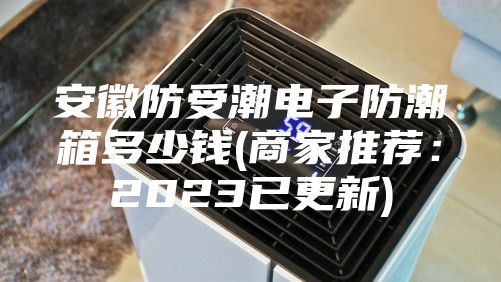 安徽防受潮电子防潮箱多少钱(商家推荐：2023已更新)